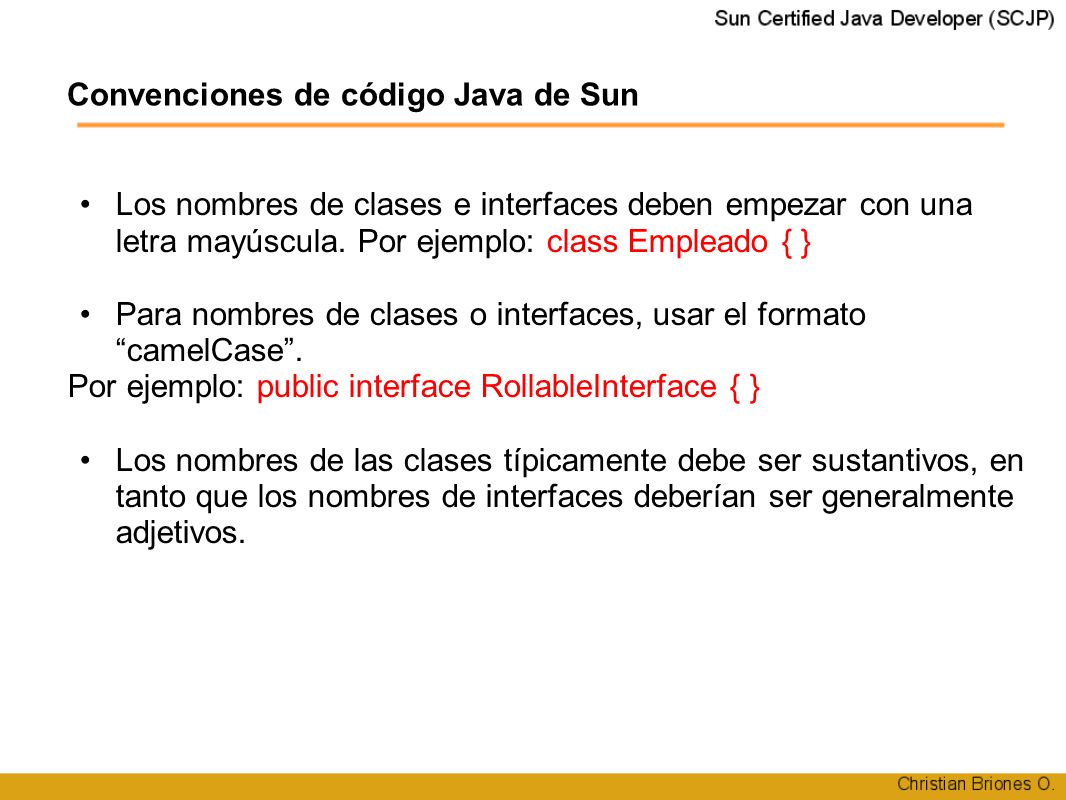 Sun Certified Java Developer (SCJP)

Convenciones de código Java de Sun

• Los nombres de clases e interfaces deben empezar con una letra mayúscula. Por ejemplo: class Empleado { }

• Para nombres de clases o interfaces, usar el formato “camelCase”.
Por ejemplo: public interface RollableInterface { }

• Los nombres de las clases típicamente debe ser sustantivos, en tanto que los nombres de interfaces deberían ser generalmente adjetivos.

Christian Briones O.